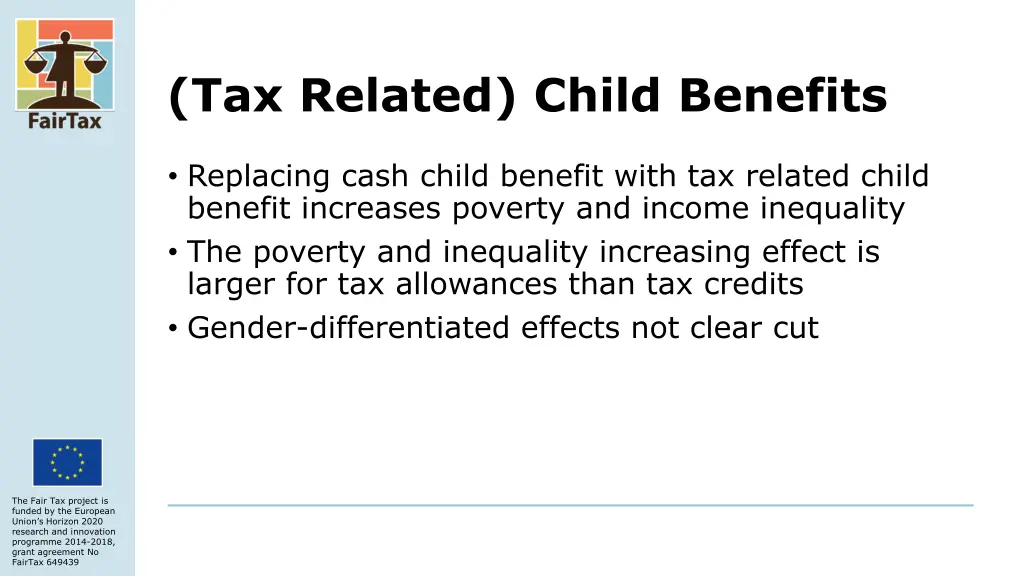 FairTax

(Tax Related) Child Benefits

• Replacing cash child benefit with tax related child benefit increases poverty and income inequality
• The poverty and inequality increasing effect is larger for tax allowances than tax credits
• Gender-differentiated effects not clear cut

The Fair Tax project is funded by the European Union's Horizon 2020 research and innovation programme 2014-2018, grant agreement No FairTax 649439